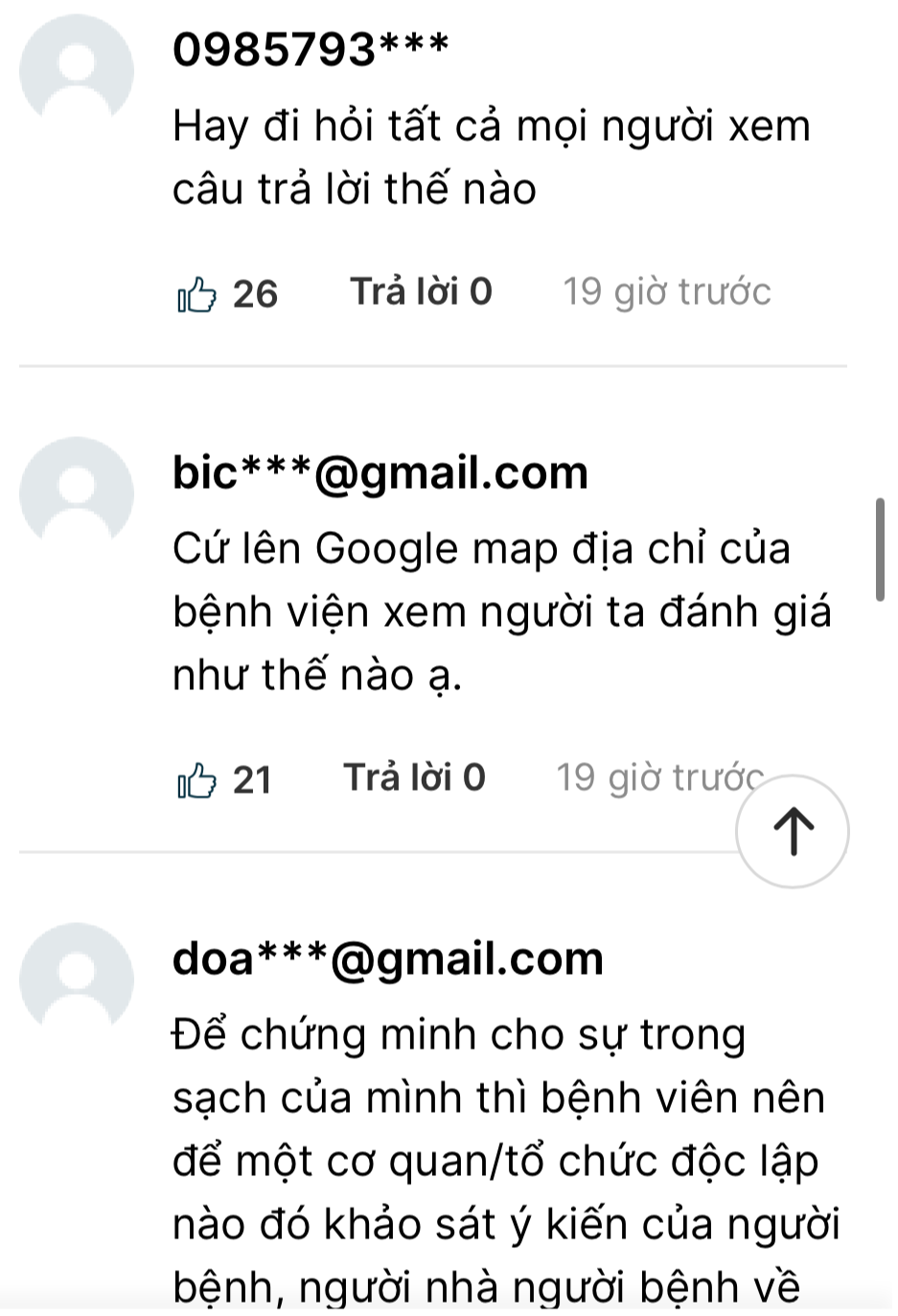 0985793***

Hay đi hỏi tất cả mọi người xem câu trả lời thế nào

26 Trả lời 0 19 giờ trước

bic***@gmail.com

Cứ lên Google map địa chỉ của bệnh viện xem người ta đánh giá như thế nào ạ.

21 Trả lời 0 19 giờ trước

doa***@gmail.com

Để chứng minh cho sự trong sạch của mình thì bệnh viên nên để một cơ quan/tổ chức độc lập nào đó khảo sát ý kiến của người bệnh, người nhà người bệnh về